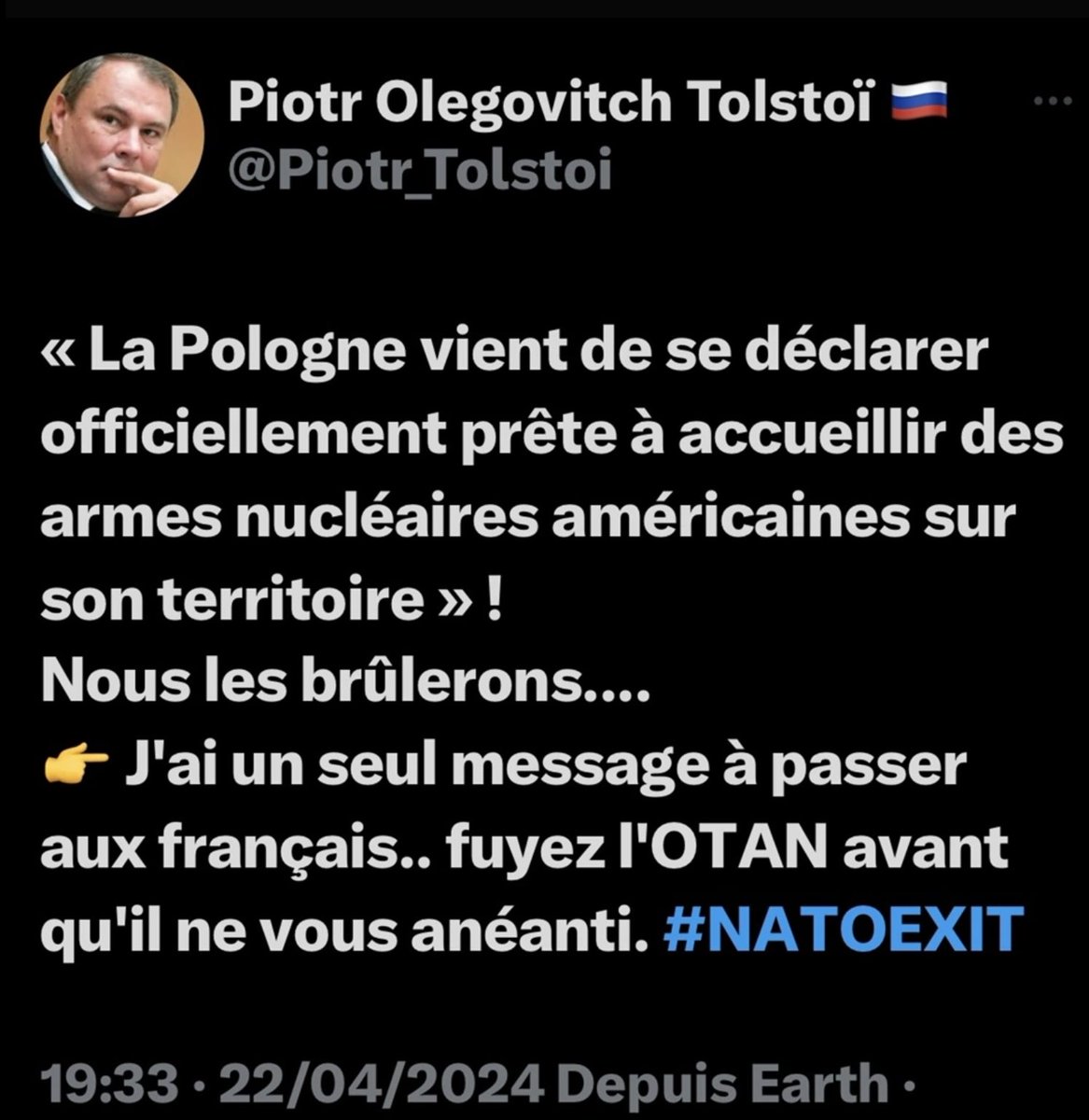 Piotr Olegovitch Tolstoï 🇷🇺
@Piotr_Tolstoi

« La Pologne vient de se déclarer officiellement prête à accueillir des armes nucléaires américaines sur son territoire » !
Nous les brûlerons....
👉 J'ai un seul message à passer aux français.. fuyez l'OTAN avant qu'il ne vous anéanti. #NATOEXIT

19:33 · 22/04/2024 Depuis Earth ·